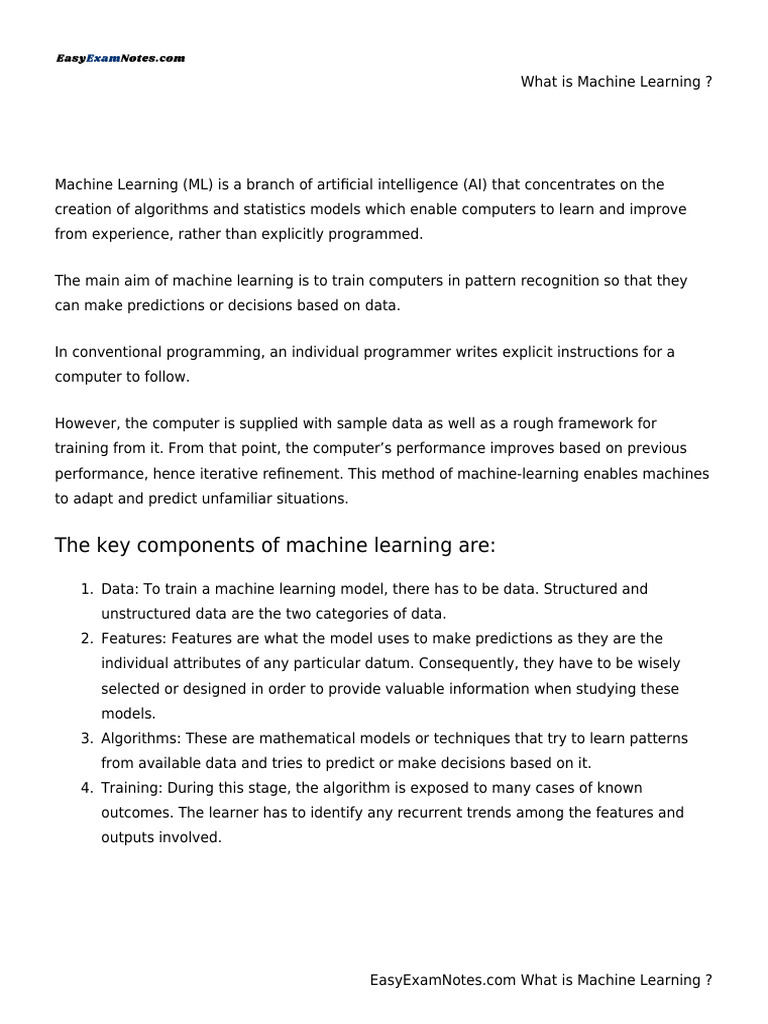 EasyExamNotes.com

What is Machine Learning ?

Machine Learning (ML) is a branch of artificial intelligence (AI) that concentrates on the creation of algorithms and statistics models which enable computers to learn and improve from experience, rather than explicitly programmed.

The main aim of machine learning is to train computers in pattern recognition so that they can make predictions or decisions based on data.

In conventional programming, an individual programmer writes explicit instructions for a computer to follow.

However, the computer is supplied with sample data as well as a rough framework for training from it. From that point, the computer's performance improves based on previous performance, hence iterative refinement. This method of machine-learning enables machines to adapt and predict unfamiliar situations.

The key components of machine learning are:

1. Data: To train a machine learning model, there has to be data. Structured and unstructured data are the two categories of data.
2. Features: Features are what the model uses to make predictions as they are the individual attributes of any particular datum. Consequently, they have to be wisely selected or designed in order to provide valuable information when studying these models.
3. Algorithms: These are mathematical models or techniques that try to learn patterns from available data and tries to predict or make decisions based on it.
4. Training: During this stage, the algorithm is exposed to many cases of known outcomes. The learner has to identify any recurrent trends among the features and outputs involved.

EasyExamNotes.com What is Machine Learning ?